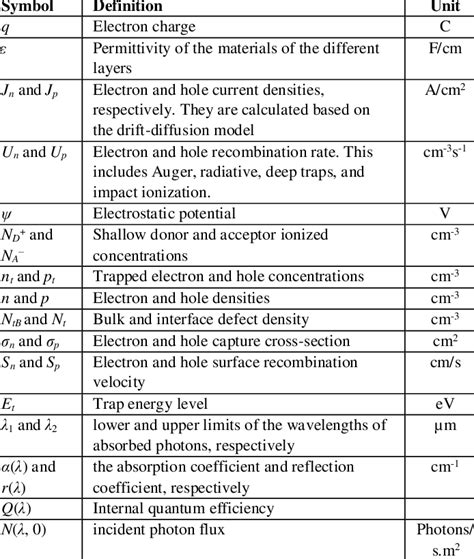 | Symbol | Definition | Unit |
|---|---|---|
| $q$ | Electron charge | C |
| $\varepsilon$ | Permittivity of the materials of the different layers | F/cm |
| $J_n$ and $J_p$ | Electron and hole current densities, respectively. They are calculated based on the drift-diffusion model | A/cm$^2$ |
| $U_n$ and $U_p$ | Electron and hole recombination rate. This includes Auger, radiative, deep traps, and impact ionization. | cm$^{-3}$s$^{-1}$ |
| $\psi$ | Electrostatic potential | V |
| $N_D^+$ and $N_A^-$ | Shallow donor and acceptor ionized concentrations | cm$^{-3}$ |
| $n_t$ and $p_t$ | Trapped electron and hole concentrations | cm$^{-3}$ |
| $n$ and $p$ | Electron and hole densities | cm$^{-3}$ |
| $N_{tB}$ and $N_t$ | Bulk and interface defect density | cm$^{-3}$ |
| $\sigma_n$ and $\sigma_p$ | Electron and hole capture cross-section | cm$^2$ |
| $S_n$ and $S_p$ | Electron and hole surface recombination velocity | cm/s |
| $E_t$ | Trap energy level | eV |
| $\lambda_1$ and $\lambda_2$ | lower and upper limits of the wavelengths of absorbed photons, respectively | µm |
| $\alpha(\lambda)$ and $r(\lambda)$ | the absorption coefficient and reflection coefficient, respectively | cm$^{-1}$ |
| $Q(\lambda)$ | Internal quantum efficiency | |
| $N(\lambda, 0)$ | incident photon flux | Photons/ s.m$^2$ |